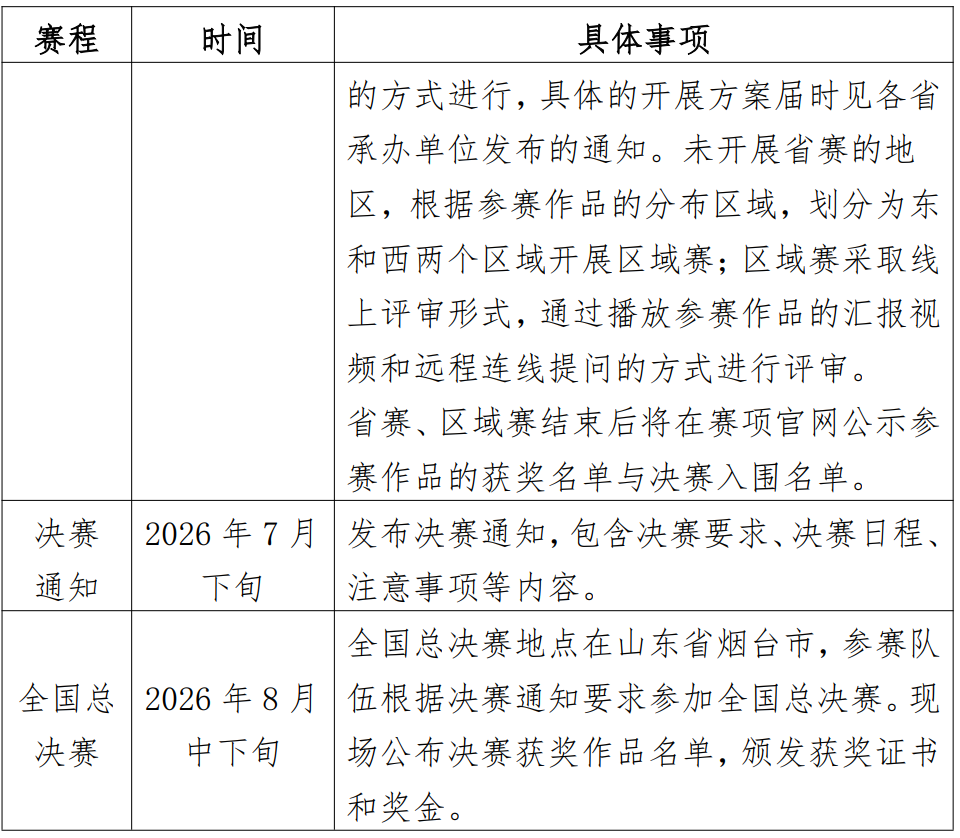 | 赛程 | 时间 | 具体事项 |
|---|---|---|
| | | 的方式进行，具体的开展方案届时见各省承办单位发布的通知。未开展省赛的地区，根据参赛作品的分布区域，划分为东和西两个区域开展区域赛；区域赛采取线上评审形式，通过播放参赛作品的汇报视频和远程连线提问的方式进行评审。<br>省赛、区域赛结束后将在赛项官网公示参赛作品的获奖名单与决赛入围名单。 |
| 决赛通知 | 2026 年 7 月下旬 | 发布决赛通知，包含决赛要求、决赛日程、注意事项等内容。 |
| 全国总决赛 | 2026 年 8 月中下旬 | 全国总决赛地点在山东省烟台市，参赛队伍根据决赛通知要求参加全国总决赛。现场公布决赛获奖作品名单，颁发获奖证书和奖金。 |